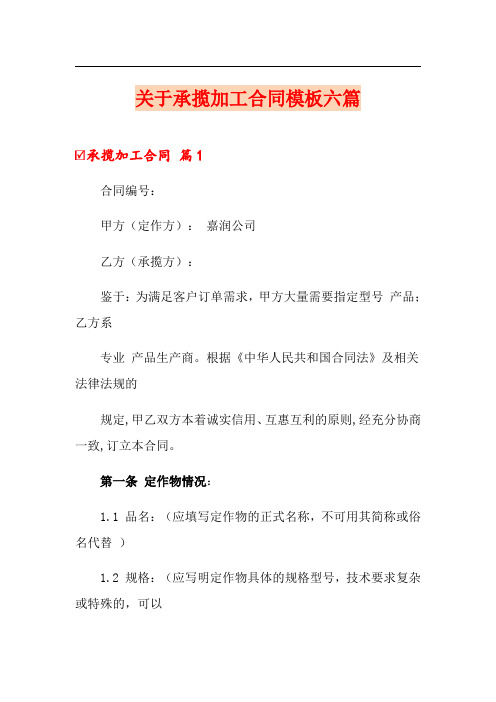 关于承揽加工合同模板六篇

☑承揽加工合同 篇1

合同编号：

甲方（定作方）： 嘉润公司

乙方（承揽方）：

鉴于：为满足客户订单需求，甲方大量需要指定型号 产品；乙方系

专业 产品生产商。根据《中华人民共和国合同法》及相关法律法规的

规定，甲乙双方本着诚实信用、互惠互利的原则，经充分协商一致，订立本合同。

第一条 定作物情况：

1.1 品名：（应填写定作物的正式名称，不可用其简称或俗名代替 ）

1.2 规格：（应写明定作物具体的规格型号，技术要求复杂或特殊的，可以